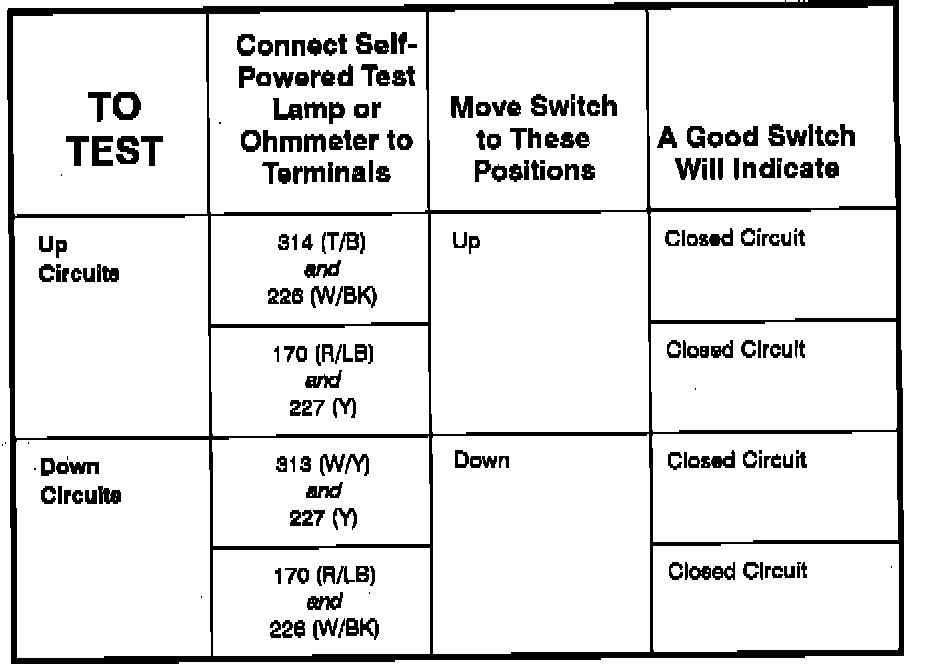 | TO TEST | Connect Self-Powered Test Lamp or Ohmmeter to Terminals | Move Switch to These Positions | A Good Switch Will Indicate |
|---|---|---|---|
| Up Circuits | 314 (T/B) and 226 (W/BK) | Up | Closed Circuit |
| | 170 (R/LB) and 227 (Y) | | Closed Circuit |
| Down Circuits | 313 (W/Y) and 227 (Y) | Down | Closed Circuit |
| | 170 (R/LB) and 226 (W/BK) | | Closed Circuit |